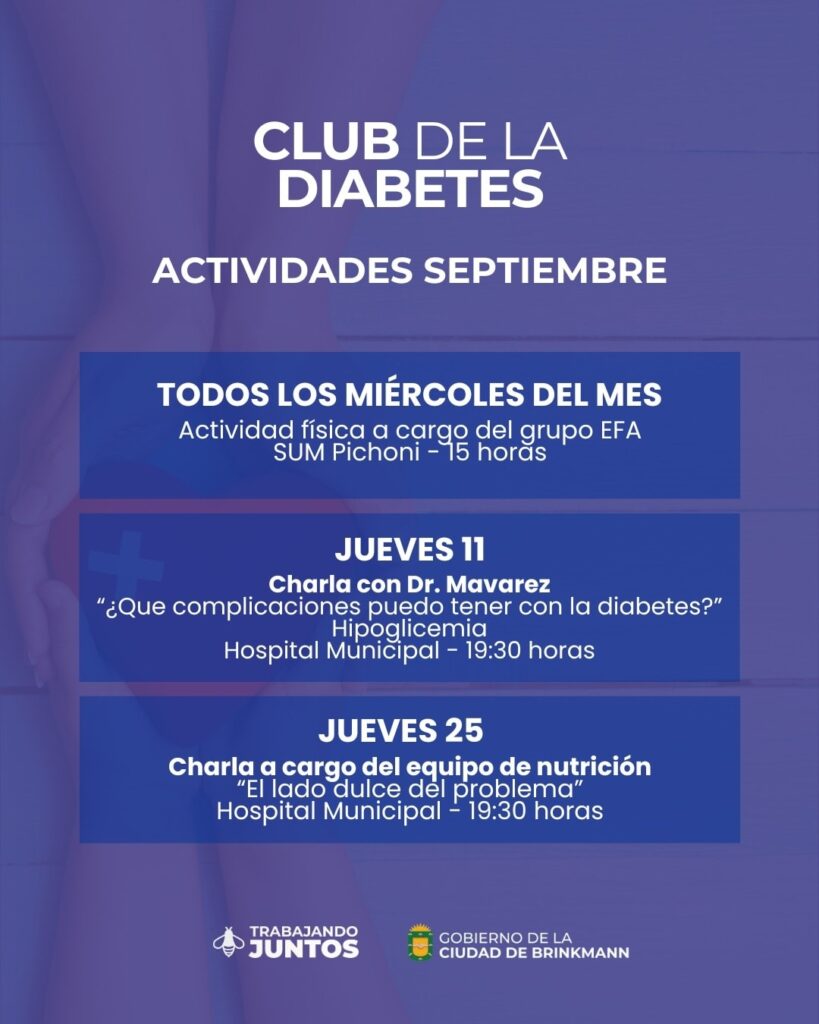 CLUB DE LA DIABETES

ACTIVIDADES SEPTIEMBRE

TODOS LOS MIÉRCOLES DEL MES
Actividad física a cargo del grupo EFA
SUM Pichoni - 15 horas

JUEVES 11
Charla con Dr. Mavarez
"¿Que complicaciones puedo tener con la diabetes?"
Hipoglicemia
Hospital Municipal - 19:30 horas

JUEVES 25
Charla a cargo del equipo de nutrición
"El lado dulce del problema"
Hospital Municipal - 19:30 horas

TRABAJANDO JUNTOS

GOBIERNO DE LA CIUDAD DE BRINKMANN